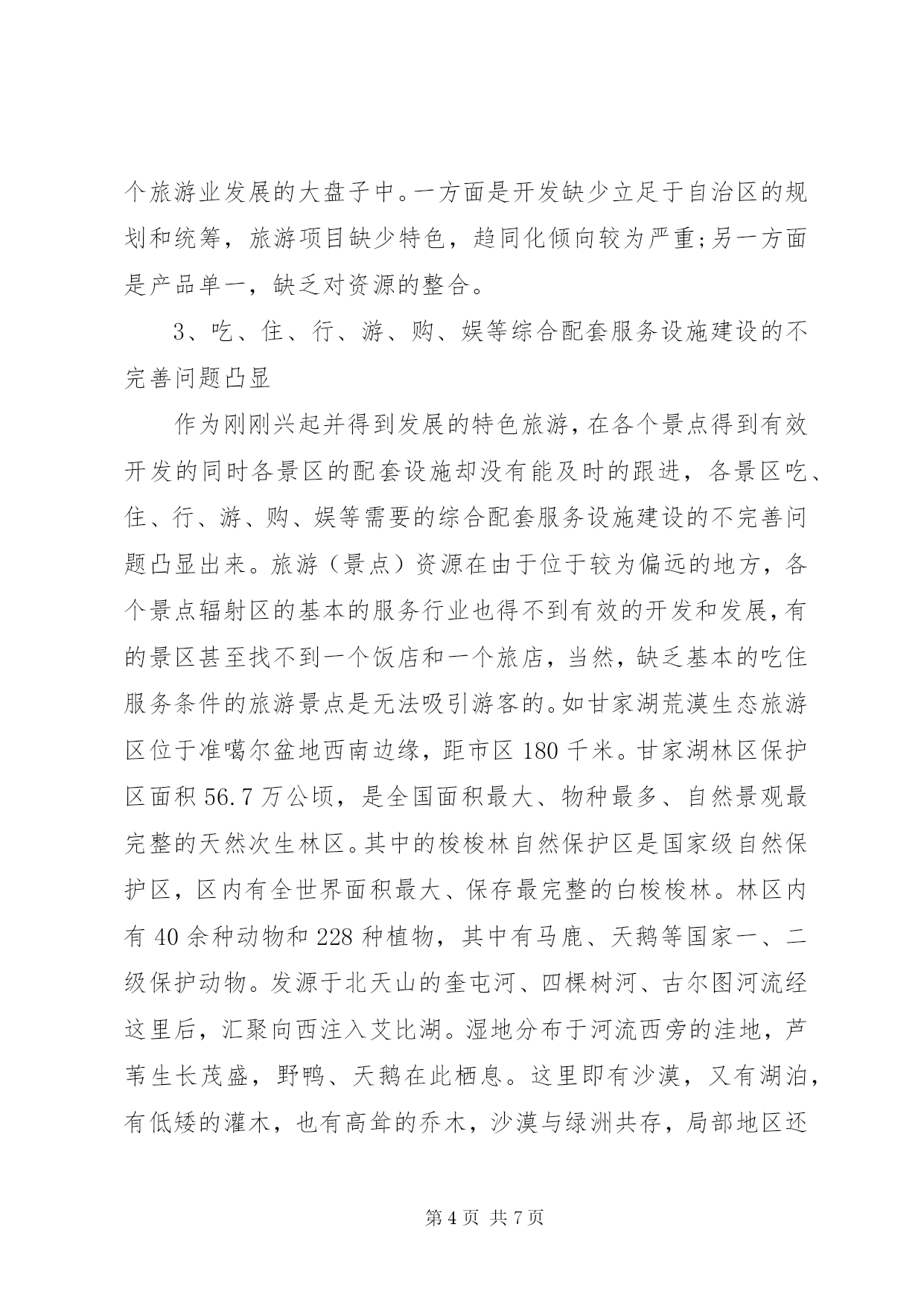 个旅游业发展的大盘子中。一方面是开发缺少立足于自治区的规划和统筹，旅游项目缺少特色，趋同化倾向较为严重;另一方面是产品单一，缺乏对资源的整合。

3、吃、住、行、游、购、娱等综合配套服务设施建设的不完善问题凸显

作为刚刚兴起并得到发展的特色旅游，在各个景点得到有效开发的同时各景区的配套设施却没有能及时的跟进，各景区吃、住、行、游、购、娱等需要的综合配套服务设施建设的不完善问题凸显出来。旅游（景点）资源在由于位于较为偏远的地方，各个景点辐射区的基本的服务行业也得不到有效的开发和发展，有的景区甚至找不到一个饭店和一个旅店，当然，缺乏基本的吃住服务条件的旅游景点是无法吸引游客的。如甘家湖荒漠生态旅游区位于准噶尔盆地西南边缘，距市区 180 千米。甘家湖林区保护区面积 56.7 万公顷，是全国面积最大、物种最多、自然景观最完整的天然次生林区。其中的梭梭林自然保护区是国家级自然保护区，区内有全世界面积最大、保存最完整的白梭梭林。林区内有 40 余种动物和 228 种植物，其中有马鹿、天鹅等国家一、二级保护动物。发源于北天山的奎屯河、四棵树河、古尔图河流经这里后，汇聚向西注入艾比湖。湿地分布于河流西旁的洼地，芦苇生长茂盛，野鸭、天鹅在此栖息。这里即有沙漠，又有湖泊，有低矮的灌木，也有高耸的乔木，沙漠与绿洲共存，局部地区还

第 4 页 共 7 页